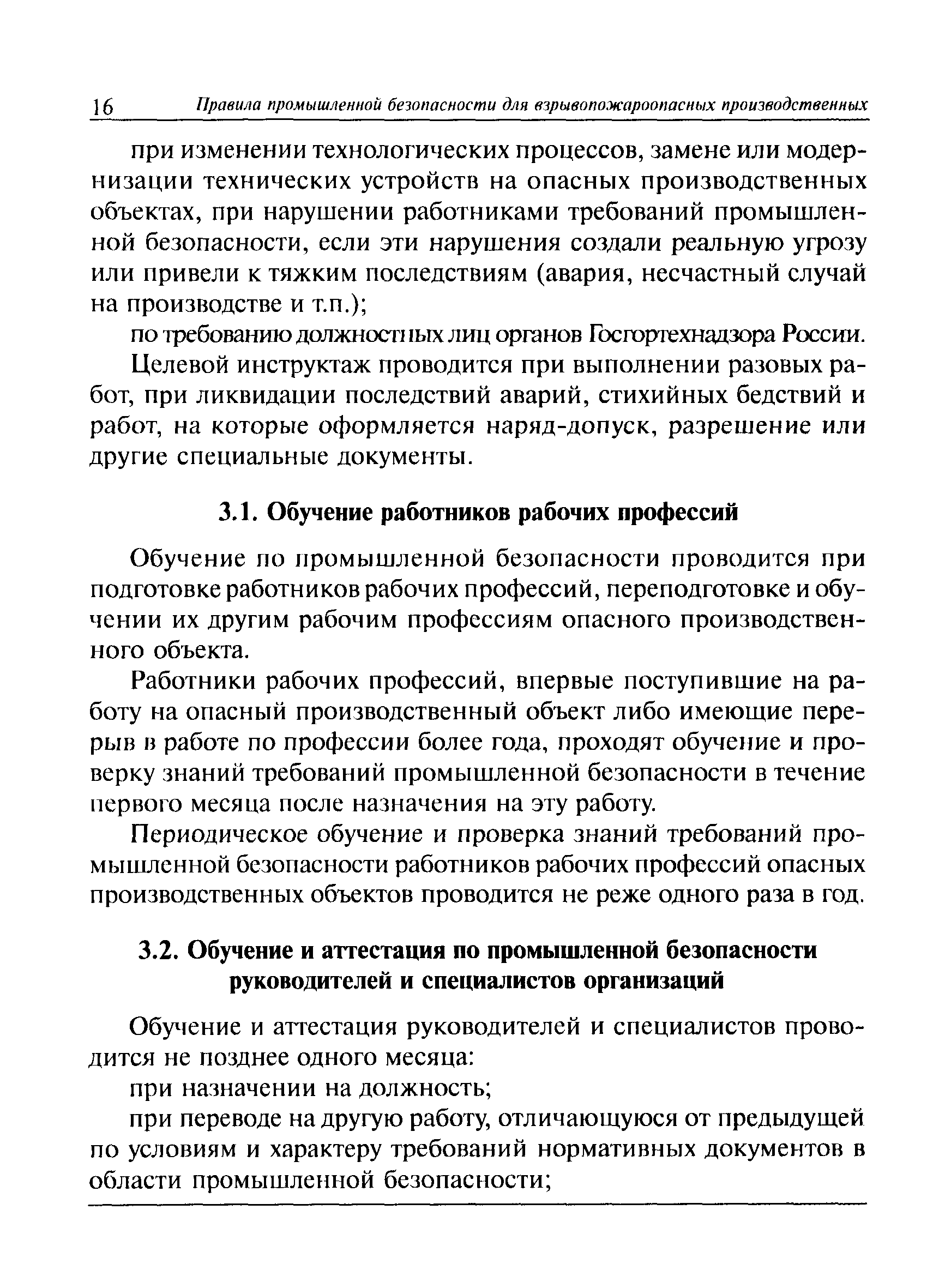 16 Правила промышленной безопасности для взрывопожароопасных производственных

при изменении технологических процессов, замене или модернизации технических устройств на опасных производственных объектах, при нарушении работниками требований промышленной безопасности, если эти нарушения создали реальную угрозу или привели к тяжким последствиям (авария, несчастный случай на производстве и т.п.);

по требованию должностных лиц органов Госгортехнадзора России.

Целевой инструктаж проводится при выполнении разовых работ, при ликвидации последствий аварий, стихийных бедствий и работ, на которые оформляется наряд-допуск, разрешение или другие специальные документы.

3.1. Обучение работников рабочих профессий

Обучение по промышленной безопасности проводится при подготовке работников рабочих профессий, переподготовке и обучении их другим рабочим профессиям опасного производственного объекта.

Работники рабочих профессий, впервые поступившие на работу на опасный производственный объект либо имеющие перерыв в работе по профессии более года, проходят обучение и проверку знаний требований промышленной безопасности в течение первого месяца после назначения на эту работу.

Периодическое обучение и проверка знаний требований промышленной безопасности работников рабочих профессий опасных производственных объектов проводится не реже одного раза в год.

3.2. Обучение и аттестация по промышленной безопасности руководителей и специалистов организаций

Обучение и аттестация руководителей и специалистов проводится не позднее одного месяца:

при назначении на должность;

при переводе на другую работу, отличающуюся от предыдущей по условиям и характеру требований нормативных документов в области промышленной безопасности;